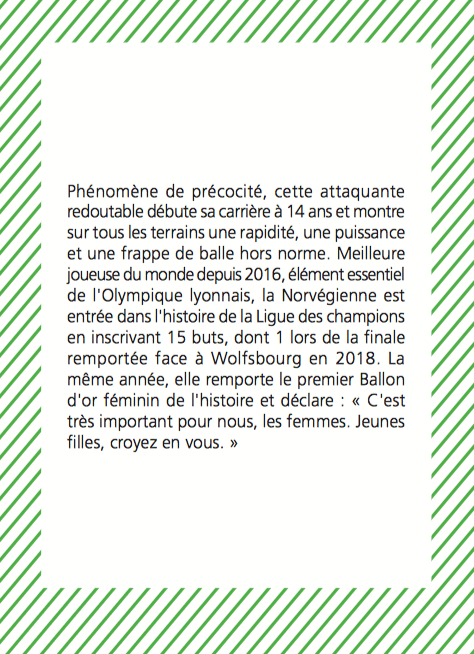 Phénomène de précocité, cette attaquante redoutable débute sa carrière à 14 ans et montre sur tous les terrains une rapidité, une puissance et une frappe de balle hors norme. Meilleure joueuse du monde depuis 2016, élément essentiel de l'Olympique lyonnais, la Norvégienne est entrée dans l'histoire de la Ligue des champions en inscrivant 15 buts, dont 1 lors de la finale remportée face à Wolfsbourg en 2018. La même année, elle remporte le premier Ballon d'or féminin de l'histoire et déclare : « C'est très important pour nous, les femmes. Jeunes filles, croyez en vous. »